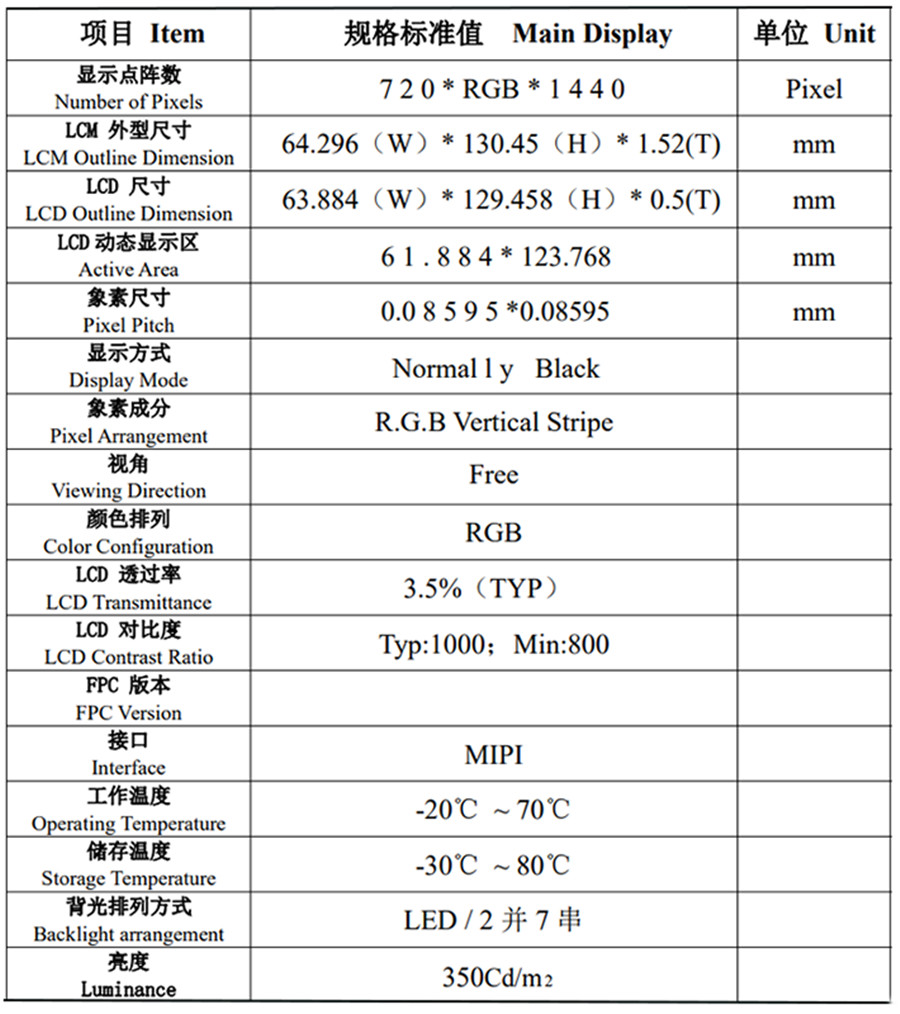 | 项目 Item | 规格标准值 Main Display | 单位 Unit |
|---|---|---|
| 显示点阵数 Number of Pixels | 7 2 0 * RGB * 1 4 4 0 | Pixel |
| LCM 外型尺寸 LCM Outline Dimension | 64.296（W）* 130.45（H）* 1.52(T) | mm |
| LCD 尺寸 LCD Outline Dimension | 63.884（W）* 129.458（H）* 0.5(T) | mm |
| LCD 动态显示区 Active Area | 6 1 . 8 8 4 * 123.768 | mm |
| 象素尺寸 Pixel Pitch | 0.0 8 5 9 5 *0.08595 | mm |
| 显示方式 Display Mode | Normal l y Black | |
| 象素成分 Pixel Arrangement | R.G.B Vertical Stripe | |
| 视角 Viewing Direction | Free | |
| 颜色排列 Color Configuration | RGB | |
| LCD 透过率 LCD Transmittance | 3.5%（TYP） | |
| LCD 对比度 LCD Contrast Ratio | Typ:1000；Min:800 | |
| FPC 版本 FPC Version | | |
| 接口 Interface | MIPI | |
| 工作温度 Operating Temperature | -20℃ ~70℃ | |
| 储存温度 Storage Temperature | -30℃ ~80℃ | |
| 背光排列方式 Backlight arrangement | LED / 2 并 7 串 | |
| 亮度 Luminance | 350Cd/m2 | |